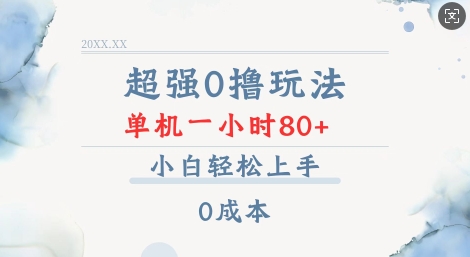 20XX.XX

超强0撸玩法

单机一小时80+

小白轻松上手

0成本